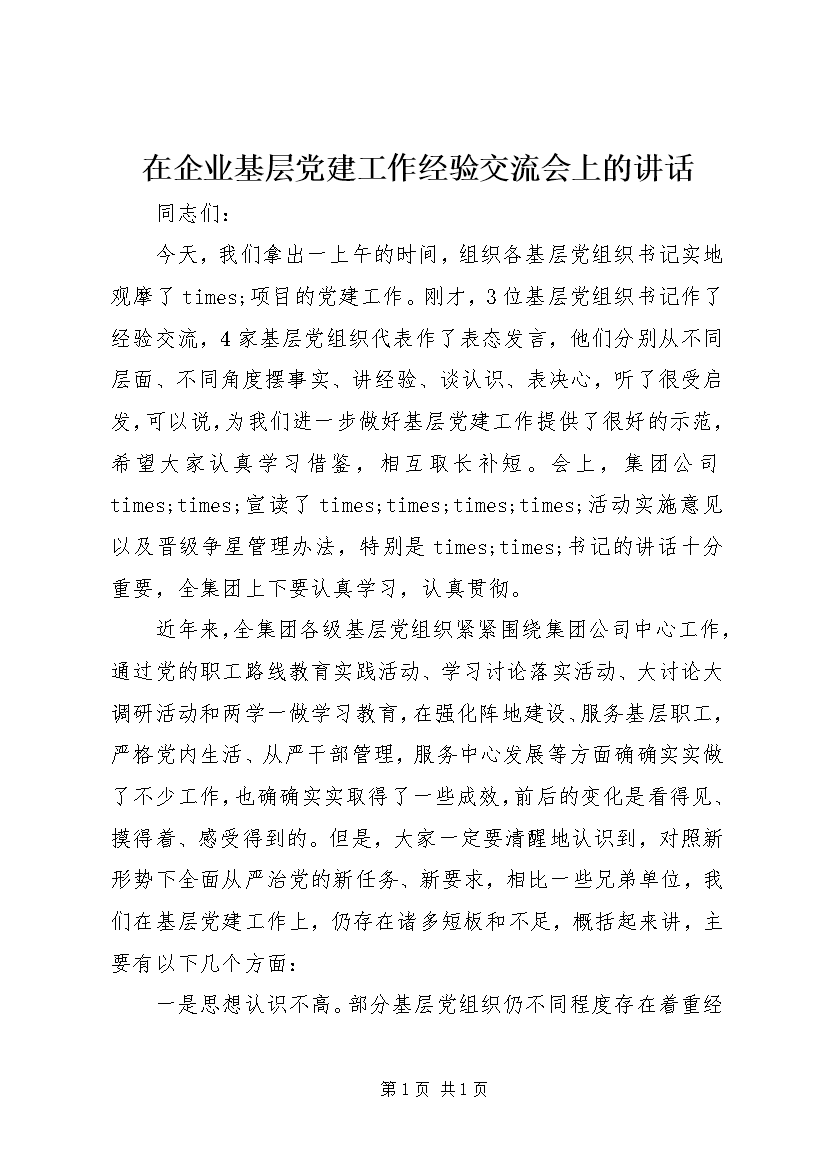 在企业基层党建工作经验交流会上的讲话

同志们：

今天，我们拿出一上午的时间，组织各基层党组织书记实地观摩了times;项目的党建工作。刚才，3位基层党组织书记作了经验交流，4家基层党组织代表作了表态发言，他们分别从不同层面、不同角度摆事实、讲经验、谈认识、表决心，听了很受启发，可以说，为我们进一步做好基层党建工作提供了很好的示范，希望大家认真学习借鉴，相互取长补短。会上，集团公司times;times;宣读了times;times;times;times;活动实施意见以及晋级争星管理办法，特别是times;times;书记的讲话十分重要，全集团上下要认真学习，认真贯彻。

近年来，全集团各级基层党组织紧紧围绕集团公司中心工作，通过党的职工路线教育实践活动、学习讨论落实活动、大讨论大调研活动和两学一做学习教育，在强化阵地建设、服务基层职工，严格党内生活、从严干部管理，服务中心发展等方面确确实实做了不少工作，也确确实实取得了一些成效，前后的变化是看得见、摸得着、感受得到的。但是，大家一定要清醒地认识到，对照新形势下全面从严治党的新任务、新要求，相比一些兄弟单位，我们在基层党建工作上，仍存在诸多短板和不足，概括起来讲，主要有以下几个方面：

一是思想认识不高。部分基层党组织仍不同程度存在着重经

第1页 共1页